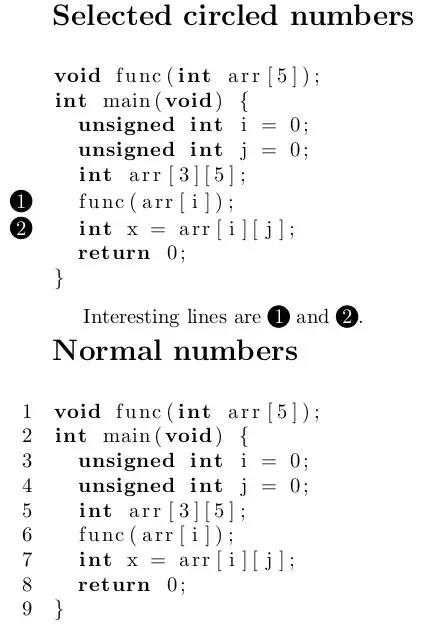 Selected circled numbers

void func(int arr[5]);
int main(void) {
unsigned int i = 0;
unsigned int j = 0;
int arr[3][5];
❶ func(arr[i]);
❷ int x = arr[i][j];
return 0;
}

Interesting lines are ❶ and ❷.

Normal numbers

1 void func(int arr[5]);
2 int main(void) {
3 unsigned int i = 0;
4 unsigned int j = 0;
5 int arr[3][5];
6 func(arr[i]);
7 int x = arr[i][j];
8 return 0;
9 }